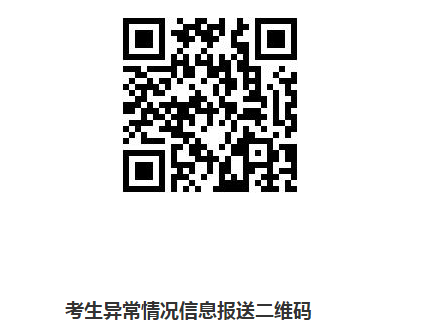 考生异常情况信息报送二维码